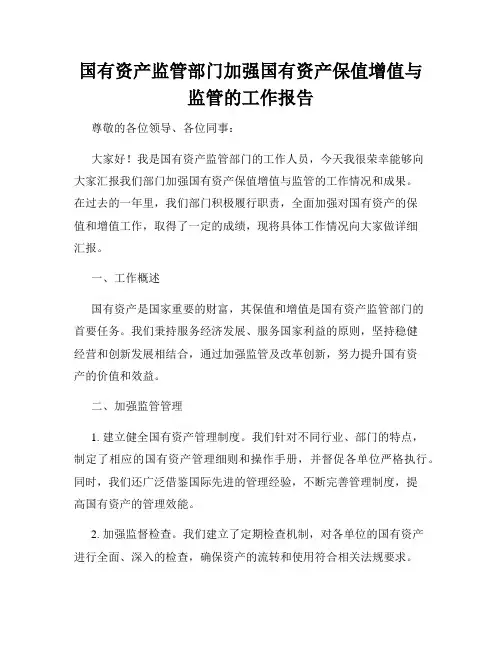 国有资产监管部门加强国有资产保值增值与监管的工作报告

尊敬的各位领导、各位同事：

大家好！我是国有资产监管部门的工作人员，今天我很荣幸能够向大家汇报我们部门加强国有资产保值增值与监管的工作情况和成果。在过去的一年里，我们部门积极履行职责，全面加强对国有资产的保值和增值工作，取得了一定的成绩，现将具体工作情况向大家做详细汇报。

一、工作概述

国有资产是国家重要的财富，其保值和增值是国有资产监管部门的首要任务。我们秉持服务经济发展、服务国家利益的原则，坚持稳健经营和创新发展相结合，通过加强监管及改革创新，努力提升国有资产的价值和效益。

二、加强监管管理

1. 建立健全国有资产管理制度。我们针对不同行业、部门的特点，制定了相应的国有资产管理细则和操作手册，并督促各单位严格执行。同时，我们还广泛借鉴国际先进的管理经验，不断完善管理制度，提高国有资产的管理效能。

2. 加强监督检查。我们建立了定期检查机制，对各单位的国有资产进行全面、深入的检查，确保资产的流转和使用符合相关法规要求。